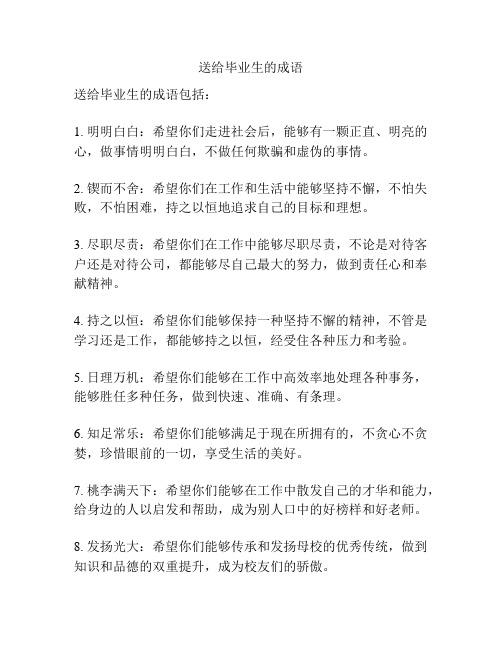 送给毕业生的成语

送给毕业生的成语包括：

1. 明明白白：希望你们走进社会后，能够有一颗正直、明亮的心，做事情明明白白，不做任何欺骗和虚伪的事情。

2. 锲而不舍：希望你们在工作和生活中能够坚持不懈，不怕失败，不怕困难，持之以恒地追求自己的目标和理想。

3. 尽职尽责：希望你们在工作中能够尽职尽责，不论是对待客户还是对待公司，都能够尽自己最大的努力，做到责任心和奉献精神。

4. 持之以恒：希望你们能够保持一种坚持不懈的精神，不管是学习还是工作，都能够持之以恒，经受住各种压力和考验。

5. 日理万机：希望你们能够在工作中高效率地处理各种事务，能够胜任多种任务，做到快速、准确、有条理。

6. 知足常乐：希望你们能够满足于现在所拥有的，不贪心不贪婪，珍惜眼前的一切，享受生活的美好。

7. 桃李满天下：希望你们能够在工作中散发自己的才华和能力，给身边的人以启发和帮助，成为别人口中的好榜样和好老师。

8. 发扬光大：希望你们能够传承和发扬母校的优秀传统，做到知识和品德的双重提升，成为校友们的骄傲。